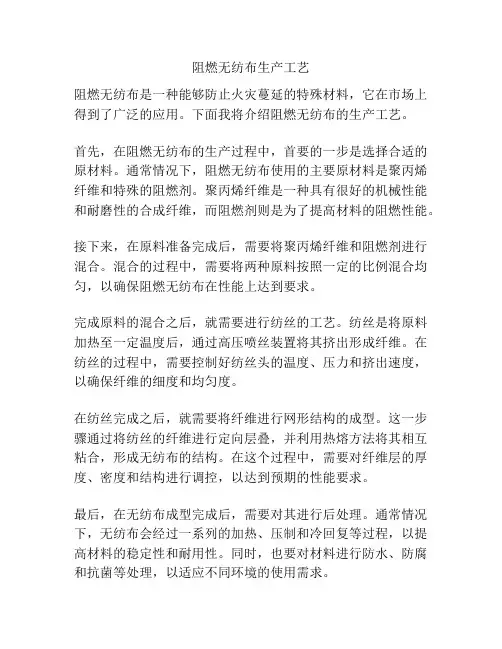 阻燃无纺布生产工艺

阻燃无纺布是一种能够防止火灾蔓延的特殊材料，它在市场上得到了广泛的应用。下面我将介绍阻燃无纺布的生产工艺。

首先，在阻燃无纺布的生产过程中，首要的一步是选择合适的原材料。通常情况下，阻燃无纺布使用的主要原材料是聚丙烯纤维和特殊的阻燃剂。聚丙烯纤维是一种具有很好的机械性能和耐磨性的合成纤维，而阻燃剂则是为了提高材料的阻燃性能。

接下来，在原料准备完成后，需要将聚丙烯纤维和阻燃剂进行混合。混合的过程中，需要将两种原料按照一定的比例混合均匀，以确保阻燃无纺布在性能上达到要求。

完成原料的混合之后，就需要进行纺丝的工艺。纺丝是将原料加热至一定温度后，通过高压喷丝装置将其挤出形成纤维。在纺丝的过程中，需要控制好纺丝头的温度、压力和挤出速度，以确保纤维的细度和均匀度。

在纺丝完成之后，就需要将纤维进行网形结构的成型。这一步骤通过将纺丝的纤维进行定向层叠，并利用热熔方法将其相互粘合，形成无纺布的结构。在这个过程中，需要对纤维层的厚度、密度和结构进行调控，以达到预期的性能要求。

最后，在无纺布成型完成后，需要对其进行后处理。通常情况下，无纺布会经过一系列的加热、压制和冷回复等过程，以提高材料的稳定性和耐用性。同时，也要对材料进行防水、防腐和抗菌等处理，以适应不同环境的使用需求。